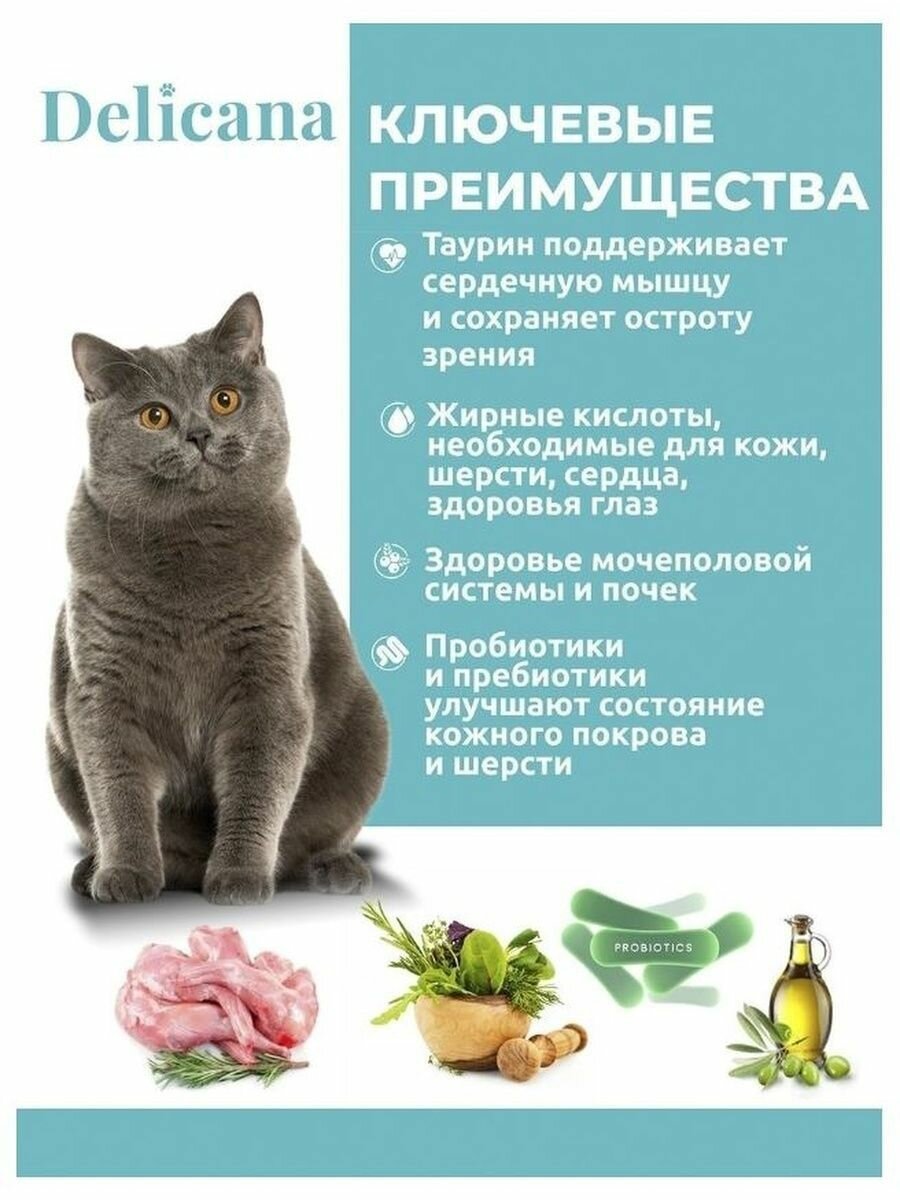 Delicana

КЛЮЧЕВЫЕ ПРЕИМУЩЕСТВА

Таурин поддерживает сердечную мышцу и сохраняет остроту зрения

Жирные кислоты, необходимые для кожи, шерсти, сердца, здоровья глаз

Здоровье мочеполовой системы и почек

Пробиотики и пребиотики улучшают состояние кожного покрова и шерсти

PROBIOTICS